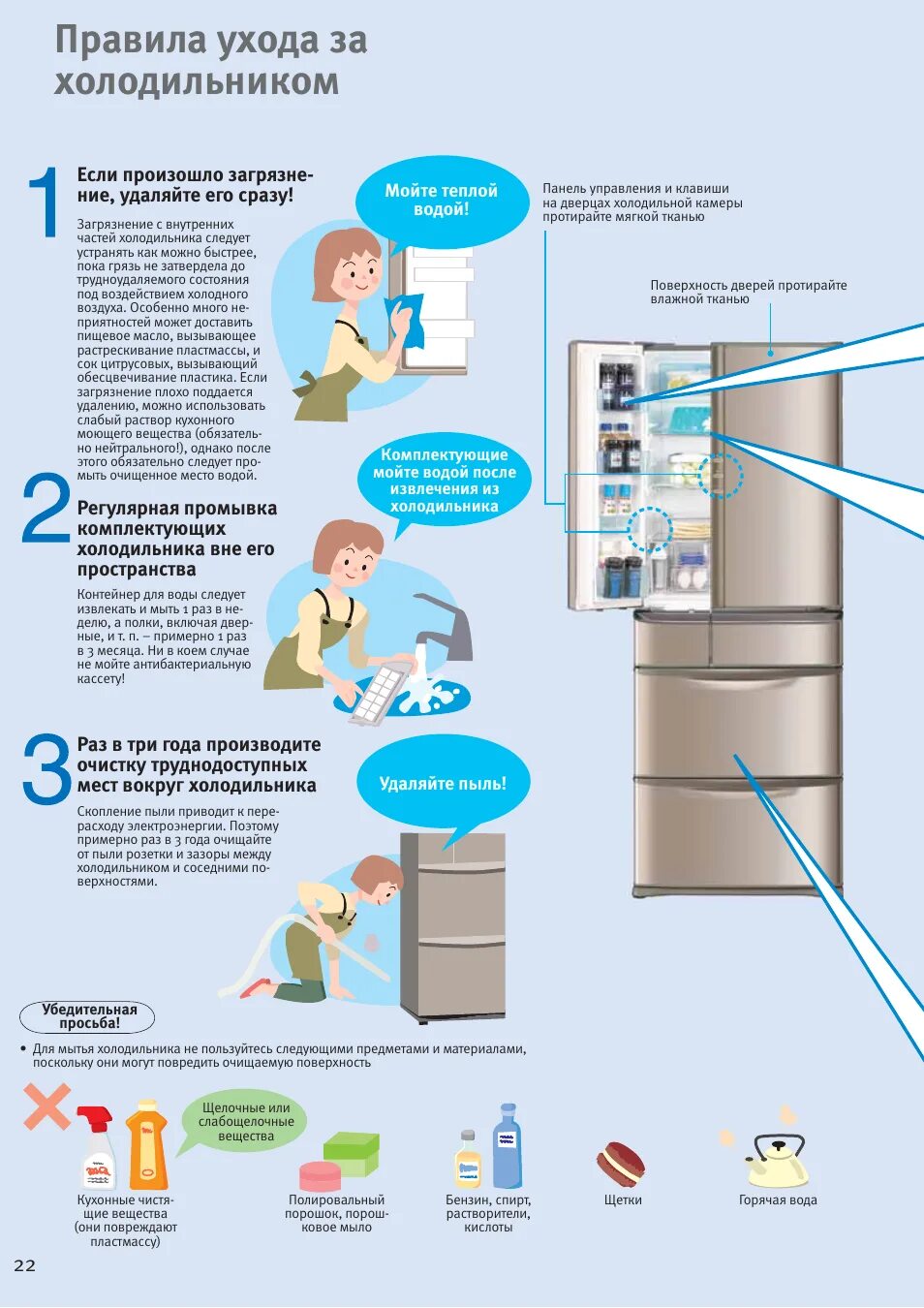 Правила ухода за холодильником

1
Если произошло загрязнение, удаляйте его сразу!

Загрязнение с внутренних частей холодильника следует устранять как можно быстрее, пока грязь не затвердела до трудноудаляемого состояния под воздействием холодного воздуха. Особенно много неприятностей может доставить пищевое масло, вызывающее растрескивание пластмассы, и сок цитрусовых, вызывающий обесцвечивание пластика. Если загрязнение плохо поддается удалению, можно использовать слабый раствор кухонного моющего вещества (обязательно нейтрального!), однако после этого обязательно следует промыть очищенное место водой.

Мойте теплой водой!

Панель управления и клавиши на дверцах холодильной камеры протирайте мягкой тканью

Поверхность дверей протирайте влажной тканью

2
Регулярная промывка комплектующих холодильника вне его пространства

Контейнер для воды следует извлекать и мыть 1 раз в неделю, а полки, включая дверные, и т. п. – примерно 1 раз в 3 месяца. Ни в коем случае не мойте антибактериальную кассету!

Комплектующие мойте водой после извлечения из холодильника

3
Раз в три года производите очистку труднодоступных мест вокруг холодильника

Скопление пыли приводит к перерасходу электроэнергии. Поэтому примерно раз в 3 года очищайте от пыли розетки и зазоры между холодильником и соседними поверхностями.

Удаляйте пыль!

Убедительная просьба!

• Для мытья холодильника не пользуйтесь следующими предметами и материалами, поскольку они могут повредить очищаемую поверхность

Щелочные или слабощелочные вещества

Кухонные чистящие вещества (они повреждают пластмассу)

Полировальный порошок, порошковое мыло

Бензин, спирт, растворители, кислоты

Щетки

Горячая вода

22